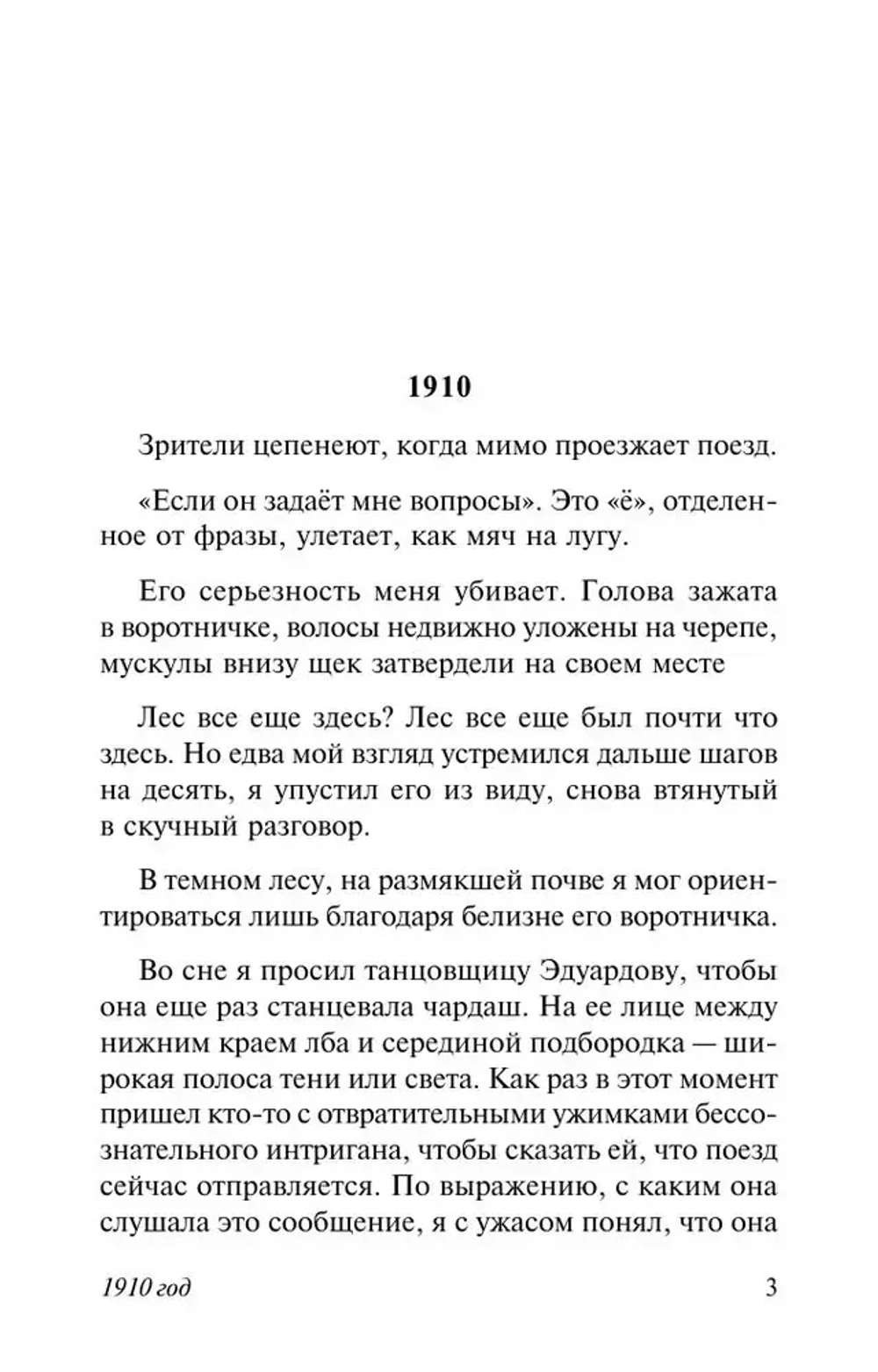 1910

Зрители цепенеют, когда мимо проезжает поезд.

«Если он задаёт мне вопросы». Это «ё», отделенное от фразы, улетает, как мяч на лугу.

Его серьезность меня убивает. Голова зажата в воротничке, волосы недвижно уложены на черепе, мускулы внизу щек затвердели на своем месте

Лес все еще здесь? Лес все еще был почти что здесь. Но едва мой взгляд устремился дальше шагов на десять, я упустил его из виду, снова втянутый в скучный разговор.

В темном лесу, на размякшей почве я мог ориентироваться лишь благодаря белизне его воротничка.

Во сне я просил танцовщицу Эдуардову, чтобы она еще раз станцевала чардаш. На ее лице между нижним краем лба и серединой подбородка — широкая полоса тени или света. Как раз в этот момент пришел кто-то с отвратительными ужимками бессознательного интригана, чтобы сказать ей, что поезд сейчас отправляется. По выражению, с каким она слушала это сообщение, я с ужасом понял, что она

1910 год

3